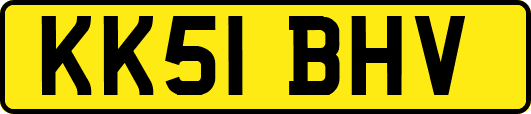 KK51 BHV